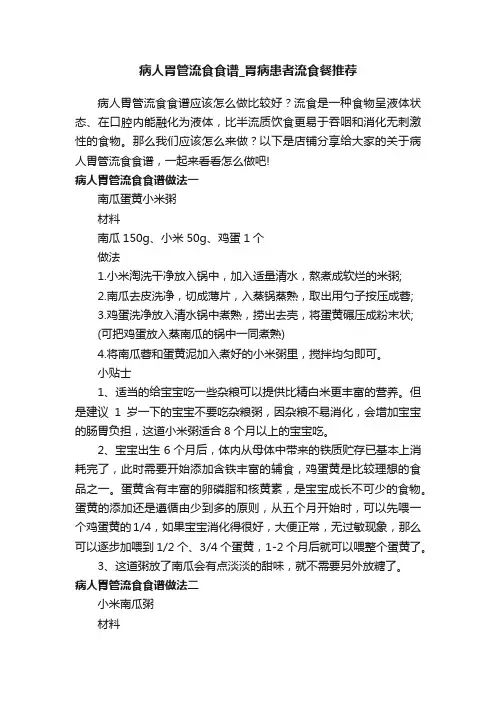 病人胃管流食食谱_胃病患者流食餐推荐

病人胃管流食食谱应该怎么做比较好？流食是一种食物呈液体状态、在口腔内能融化为液体，比半流质饮食更易于吞咽和消化无刺激性的食物。那么我们应该怎么来做？以下是店铺分享给大家的关于病人胃管流食食谱，一起来看看怎么做吧!

病人胃管流食食谱做法一

南瓜蛋黄小米粥

材料

南瓜 150g、小米 50g、鸡蛋 1 个

做法

1.小米淘洗干净放入锅中，加入适量清水，熬煮成软烂的米粥;

2.南瓜去皮洗净，切成薄片，入蒸锅蒸熟，取出用勺子按压成蓉;

3.鸡蛋洗净放入清水锅中煮熟，捞出去壳，将蛋黄碾压成粉末状;

(可把鸡蛋放入蒸南瓜的锅中一同煮熟)

4.将南瓜蓉和蛋黄泥加入煮好的小米粥里，搅拌均匀即可。

小贴士

1、适当的给宝宝吃一些杂粮可以提供比精白米更丰富的营养。但是建议 1 岁一下的宝宝不要吃杂粮粥，因杂粮不易消化，会增加宝宝的肠胃负担，这道小米粥适合 8 个月以上的宝宝吃。

2、宝宝出生 6 个月后，体内从母体中带来的铁质贮存已基本上消耗完了，此时需要开始添加含铁丰富的辅食，鸡蛋黄是比较理想的食品之一。蛋黄含有丰富的卵磷脂和核黄素，是宝宝成长不可少的食物。蛋黄的添加还是遵循由少到多的原则，从五个月开始时，可以先喂一个鸡蛋黄的 1/4，如果宝宝消化得很好，大便正常，无过敏现象，那么可以逐步加喂到 1/2 个、3/4 个蛋黄，1-2 个月后就可以喂整个蛋黄了。

3、这道粥放了南瓜会有点淡淡的甜味，就不需要另外放糖了。

病人胃管流食食谱做法二

小米南瓜粥

材料